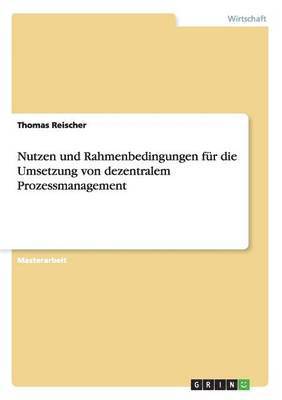 Wirtschaft

Thomas Reischer

Nutzen und Rahmenbedingungen für die Umsetzung von dezentralem Prozessmanagement

Masterarbeit

GRIN